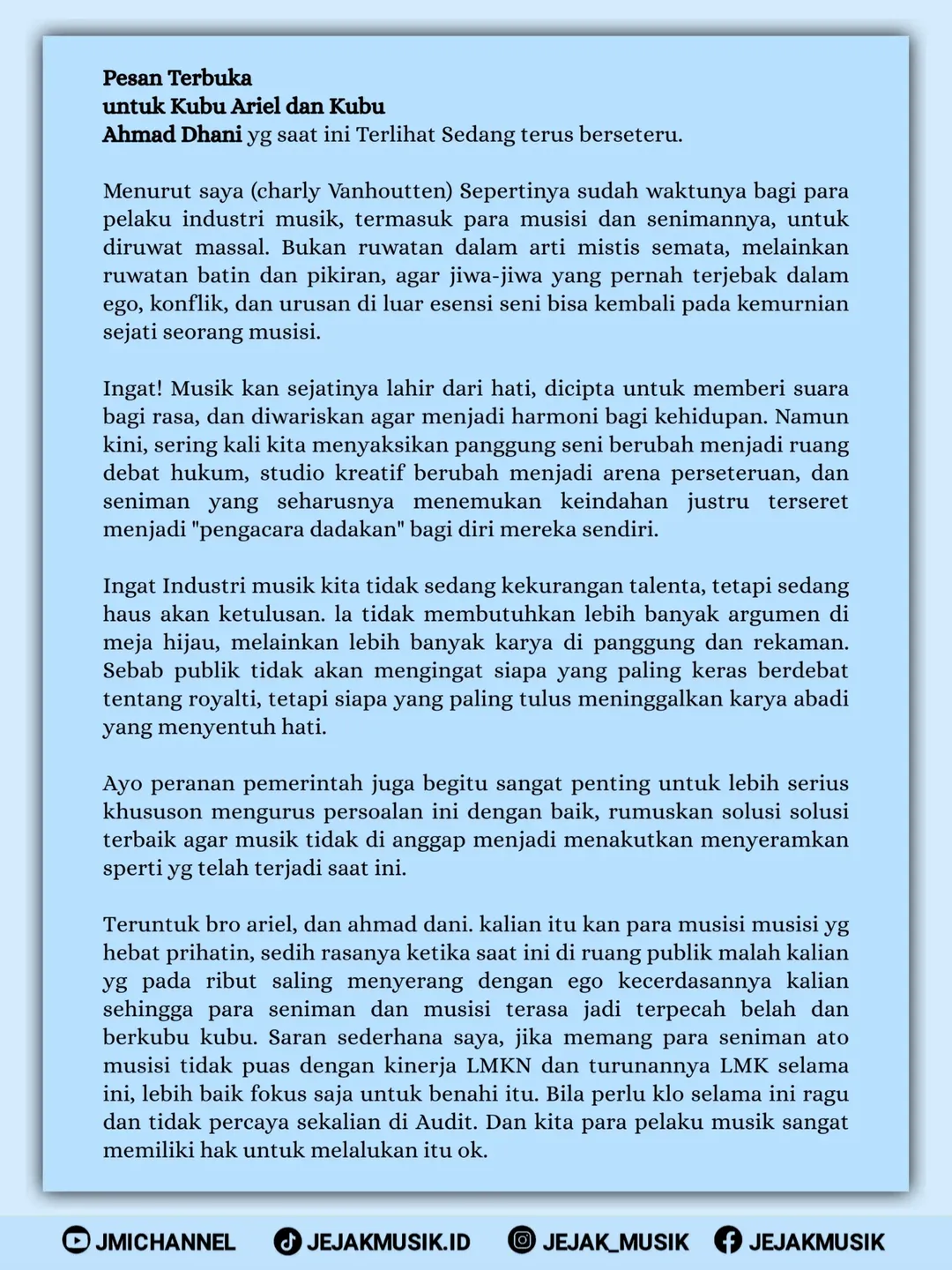 Pesan Terbuka
untuk Kubu Ariel dan Kubu
Ahmad Dhani yg saat ini Terlihat Sedang terus berseteru.

Menurut saya (charly Vanhoutten) Sepertinya sudah waktunya bagi para pelaku industri musik, termasuk para musisi dan senimannya, untuk diruwat massal. Bukan ruwatan dalam arti mistis semata, melainkan ruwatan batin dan pikiran, agar jiwa-jiwa yang pernah terjebak dalam ego, konflik, dan urusan di luar esensi seni bisa kembali pada kemurnian sejati seorang musisi.

Ingat! Musik kan sejatinya lahir dari hati, dicipta untuk memberi suara bagi rasa, dan diwariskan agar menjadi harmoni bagi kehidupan. Namun kini, sering kali kita menyaksikan panggung seni berubah menjadi ruang debat hukum, studio kreatif berubah menjadi arena perseteruan, dan seniman yang seharusnya menemukan keindahan justru terseret menjadi "pengacara dadakan" bagi diri mereka sendiri.

Ingat Industri musik kita tidak sedang kekurangan talenta, tetapi sedang haus akan ketulusan. la tidak membutuhkan lebih banyak argumen di meja hijau, melainkan lebih banyak karya di panggung dan rekaman. Sebab publik tidak akan mengingat siapa yang paling keras berdebat tentang royalti, tetapi siapa yang paling tulus meninggalkan karya abadi yang menyentuh hati.

Ayo peranan pemerintah juga begitu sangat penting untuk lebih serius khususon mengurus persoalan ini dengan baik, rumuskan solusi solusi terbaik agar musik tidak di anggap menjadi menakutkan menyeramkan sperti yg telah terjadi saat ini.

Teruntuk bro ariel, dan ahmad dani. kalian itu kan para musisi musisi yg hebat prihatin, sedih rasanya ketika saat ini di ruang publik malah kalian yg pada ribut saling menyerang dengan ego kecerdasannya kalian sehingga para seniman dan musisi terasa jadi terpecah belah dan berkubu kubu. Saran sederhana saya, jika memang para seniman ato musisi tidak puas dengan kinerja LMKN dan turunannya LMK selama ini, lebih baik fokus saja untuk benahi itu. Bila perlu klo selama ini ragu dan tidak percaya sekalian di Audit. Dan kita para pelaku musik sangat memiliki hak untuk melalukan itu ok.

JMICHANNEL JEJAKMUSIK.ID JEJAK_MUSIK JEJAKMUSIK